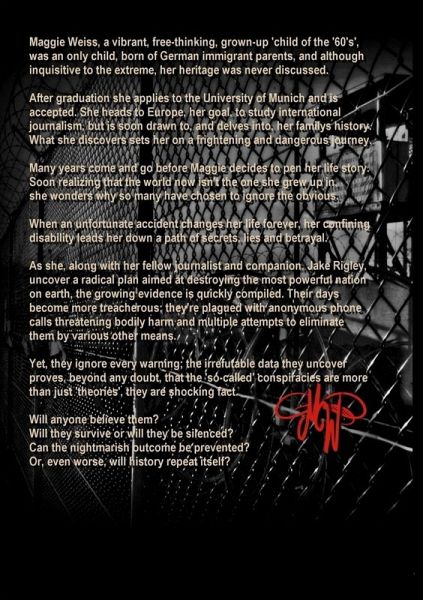 Maggie Weiss, a vibrant, free-thinking, grown-up 'child of the '60's', was an only child, born of German immigrant parents, and although inquisitive to the extreme, her heritage was never discussed.

After graduation she applies to the University of Munich and is accepted. She heads to Europe, her goal, to study international journalism, but is soon drawn to, and delves into, her familys history. What she discovers sets her on a frightening and dangerous journey.

Many years come and go before Maggie decides to pen her life story. Soon realizing that the world now isn't the one she grew up in, she wonders why so many have chosen to ignore the obvious.

When an unfortunate accident changes her life forever, her confining disability leads her down a path of secrets, lies and betrayal.

As she, along with her fellow journalist and companion, Jake Rigley, uncover a radical plan aimed at destroying the most powerful nation on earth, the growing evidence is quickly compiled. Their days become more treacherous; they're plagued with anonymous phone calls threatening bodily harm and multiple attempts to eliminate them by various other means.

Yet, they ignore every warning; the irrefutable data they uncover proves, beyond any doubt, that the 'so-called' conspiracies are more than just 'theories', they are shocking fact.

Will anyone believe them?
Will they survive or will they be silenced?
Can the nightmarish outcome be prevented?
Or, even worse, will history repeat itself?